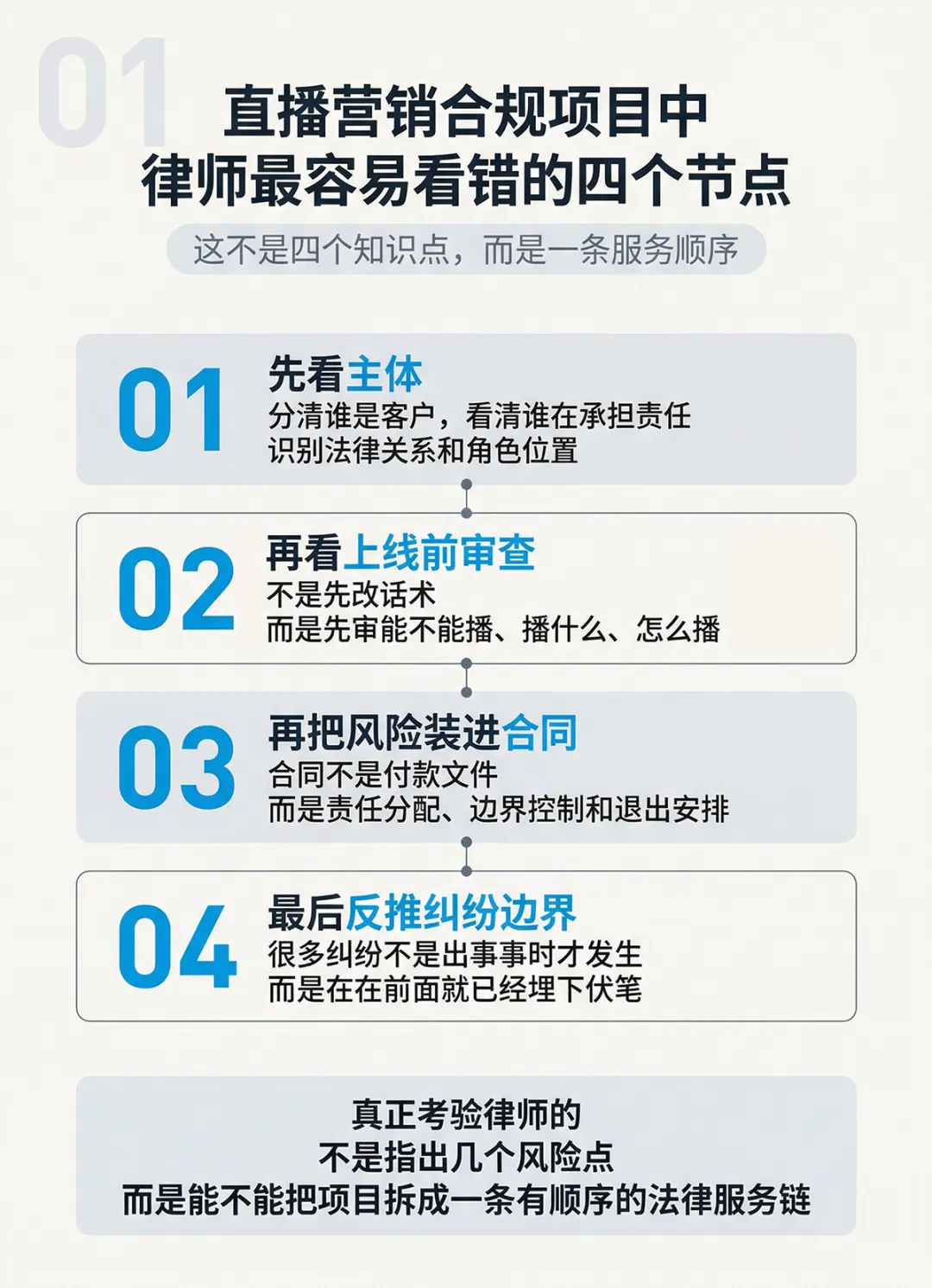 01

直播营销合规项目中
律师最容易看错的四个节点

这不是四个知识点，而是一条服务顺序

01 先看主体
分清谁是客户，看清谁在承担责任
识别法律关系和角色位置

02 再看上线前审查
不是先改话术
而是先审能不能播、播什么、怎么播

03 再把风险装进合同
合同不是付款文件
而是责任分配、边界控制和退出安排

04 最后反推纠纷边界
很多纠纷不是出事事时才发生
而是在在前面就已经埋下伏笔

真正考验律师的
不是指出几个风险点
而是能不能把项目拆成一条有顺序的法律服务链